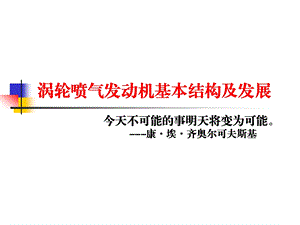 涡轮喷气发动机基本结构及发展

今天不可能的事明天将变为可能。
——康·埃·齐奥尔可夫斯基